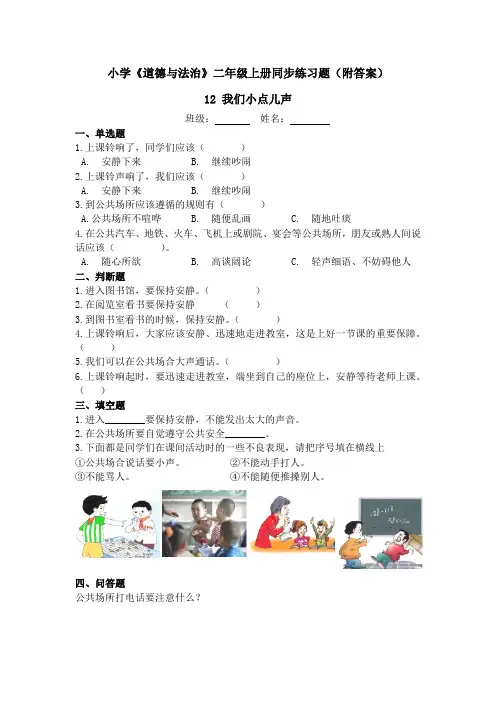 小学《道德与法治》二年级上册同步练习题（附答案）

12 我们小点儿声

班级：________ 姓名：________

一、单选题

1.上课铃响了，同学们应该（　　）

A. 安静下来　　B. 继续吵闹

2.上课铃声响了，我们应该（　　）

A. 安静下来　　B. 继续吵闹

3.到公共场所应该遵循的规则有（　　）

A.公共场所不喧哗　　B. 随便乱画　　C. 随地吐痰

4.在公共汽车、地铁、火车、飞机上或剧院、宴会等公共场所，朋友或熟人间说话应该（　　）。

A. 随心所欲　　B. 高谈阔论　　C. 轻声细语、不妨碍他人

二、判断题

1.进入图书馆，要保持安静。（　　）

2.在阅览室看书要保持安静　（　　）

3.到图书室看书的时候，保持安静。（　　）

4.上课铃响后，大家应该安静、迅速地走进教室，这是上好一节课的重要保障。（　　）

5.我们可以在公共场合大声通话。（　　）

6.上课铃响起时，要迅速走进教室，端坐到自己的座位上，安静等待老师上课。（　　）

三、填空题

1.进入________要保持安静，不能发出太大的声音。

2.在公共场所要自觉遵守公共安全________。

3.下面都是同学们在课间活动时的一些不良表现，请把序号填在横线上

①公共场合说话要小声。　　②不能动手打人。

③不能骂人。　　④不能随便推搡别人。

四、问答题

公共场所打电话要注意什么？